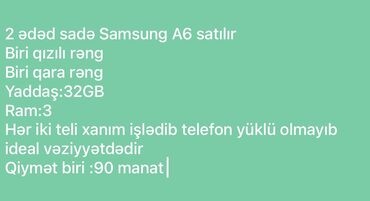 2 ədəd sadə Samsung A6 satılır
Biri qızılı rəng
Biri qara rəng
Yaddaş:32GB
Ram:3
Hər iki teli xanım işlədib telefon yüklü olmayıb ideal vəziyyətdədir
Qiymət biri :90 manat